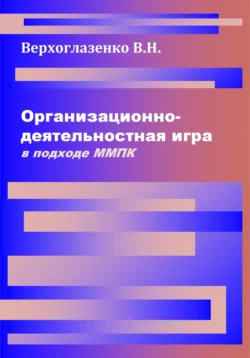 Верхоглазенко В.Н.

Организационно-деятельностная игра
в подходе ММПК